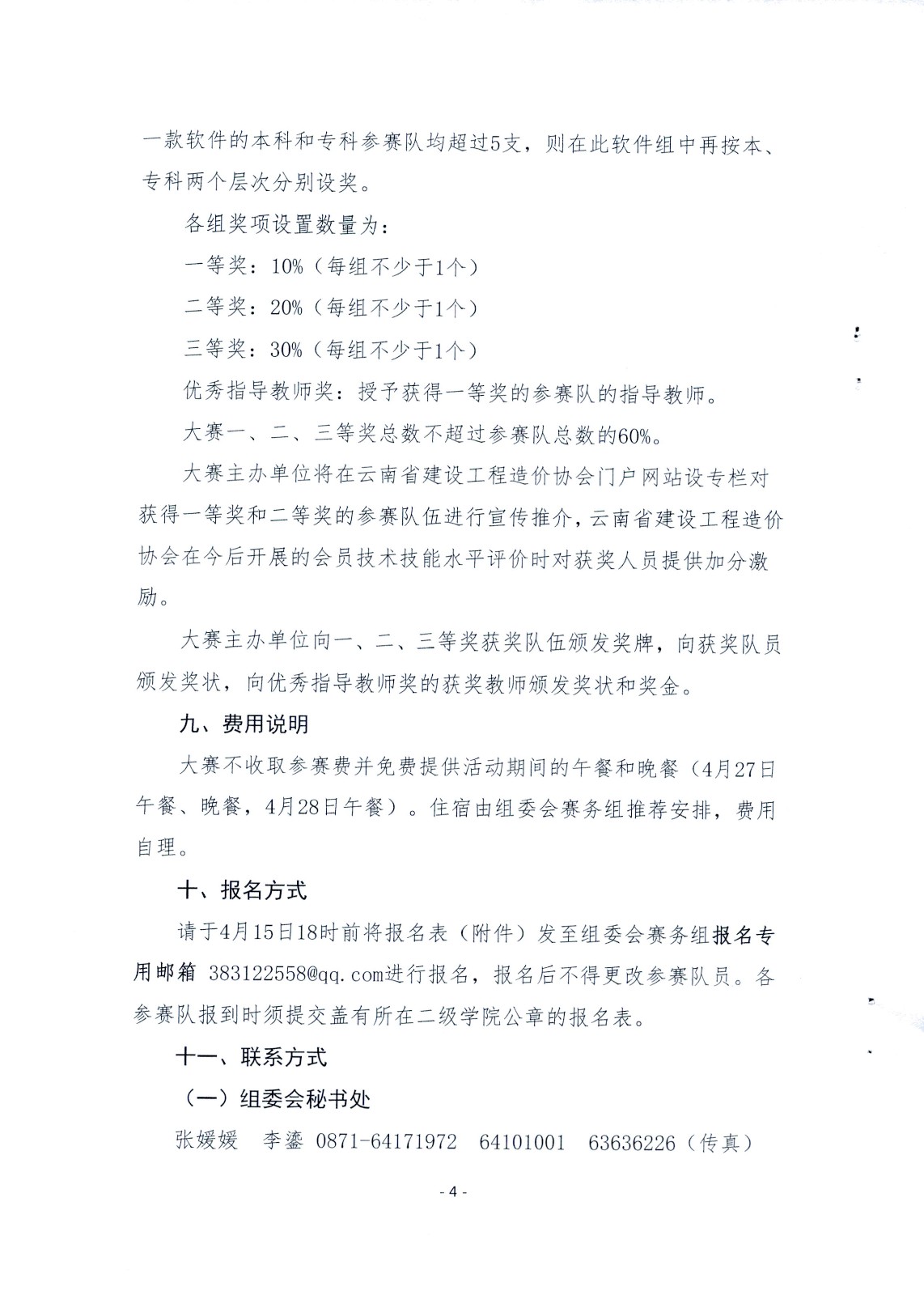 一款软件的本科和专科参赛队均超过5支，则在此软件组中再按本、专科两个层次分别设奖。

各组奖项设置数量为：

一等奖：10%（每组不少于1个）

二等奖：20%（每组不少于1个）

三等奖：30%（每组不少于1个）

优秀指导教师奖：授予获得一等奖的参赛队的指导教师。

大赛一、二、三等奖总数不超过参赛队总数的60%。

大赛主办单位将在云南省建设工程造价协会门户网站设专栏对获得一等奖和二等奖的参赛队伍进行宣传推介，云南省建设工程造价协会在今后开展的会员技术技能水平评价时对获奖人员提供加分激励。

大赛主办单位向一、二、三等奖获奖队伍颁发奖牌，向获奖队员颁发奖状，向优秀指导教师奖的获奖教师颁发奖状和奖金。

九、费用说明

大赛不收取参赛费并免费提供活动期间的午餐和晚餐（4月27日午餐、晚餐，4月28日午餐）。住宿由组委会赛务组推荐安排，费用自理。

十、报名方式

请于4月15日18时前将报名表（附件）发至组委会赛务组报名专用邮箱 383122558@qq.com进行报名，报名后不得更改参赛队员。各参赛队报到时须提交盖有所在二级学院公章的报名表。

十一、联系方式

（一）组委会秘书处

张媛媛　李鎏　0871-64171972　64101001　63636226（传真）

- 4 -